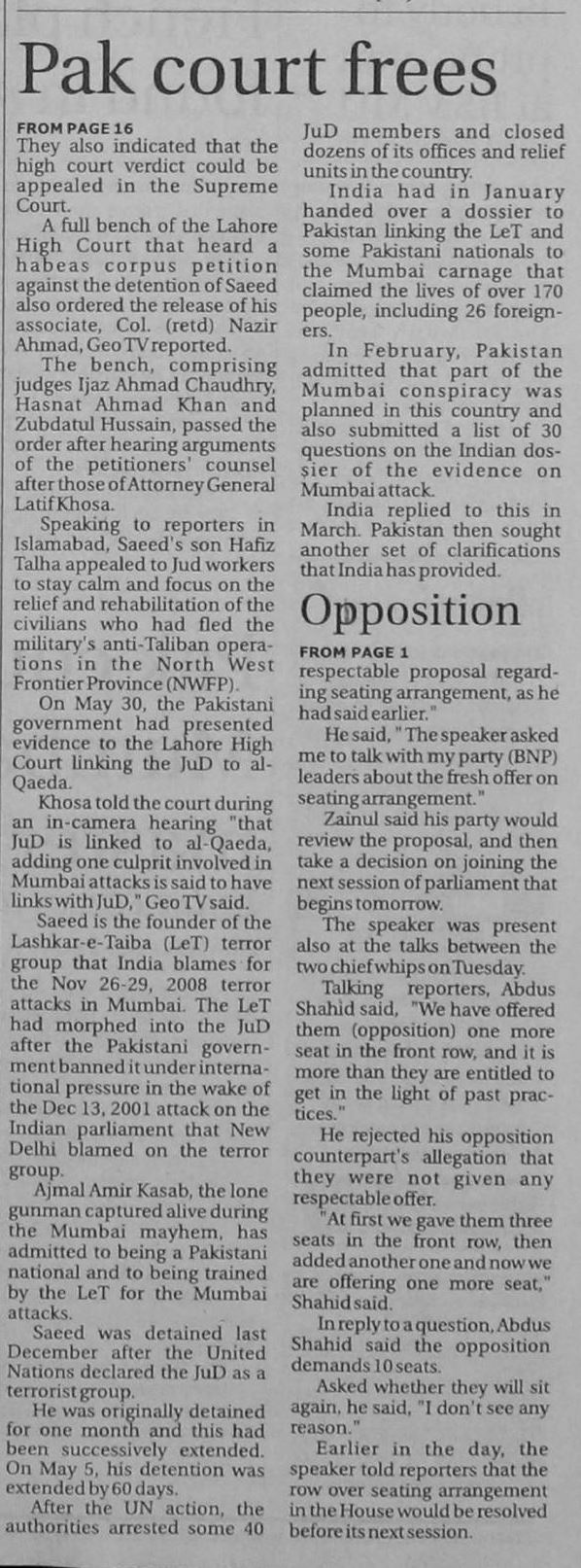 Pak court frees

FROM PAGE 16
They also indicated that the high court verdict could be appealed in the Supreme Court.

A full bench of the Lahore High Court that heard a habeas corpus petition against the detention of Saeed also ordered the release of his associate, Col. (retd) Nazir Ahmad, Geo TV reported.

The bench, comprising judges Ijaz Ahmad Chaudhry, Hasnat Ahmad Khan and Zubdatul Hussain, passed the order after hearing arguments of the petitioners' counsel after those of Attorney General Latif Khosa.

Speaking to reporters in Islamabad, Saeed's son Hafiz Talha appealed to Jud workers to stay calm and focus on the relief and rehabilitation of the civilians who had fled the military's anti-Taliban operations in the North West Frontier Province (NWFP).

On May 30, the Pakistani government had presented evidence to the Lahore High Court linking the JuD to al-Qaeda.

Khosa told the court during an in-camera hearing "that JuD is linked to al-Qaeda, adding one culprit involved in Mumbai attacks is said to have links with JuD," Geo TV said.

Saeed is the founder of the Lashkar-e-Taiba (LeT) terror group that India blames for the Nov 26-29, 2008 terror attacks in Mumbai. The LeT had morphed into the JuD after the Pakistani government banned it under international pressure in the wake of the Dec 13, 2001 attack on the Indian parliament that New Delhi blamed on the terror group.

Ajmal Amir Kasab, the lone gunman captured alive during the Mumbai mayhem, has admitted to being a Pakistani national and to being trained by the LeT for the Mumbai attacks.

Saeed was detained last December after the United Nations declared the JuD as a terrorist group.

He was originally detained for one month and this had been successively extended. On May 5, his detention was extended by 60 days.

After the UN action, the authorities arrested some 40 JuD members and closed dozens of its offices and relief units in the country.

India had in January handed over a dossier to Pakistan linking the LeT and some Pakistani nationals to the Mumbai carnage that claimed the lives of over 170 people, including 26 foreigners.

In February, Pakistan admitted that part of the Mumbai conspiracy was planned in this country and also submitted a list of 30 questions on the Indian dossier of the evidence on Mumbai attack.

India replied to this in March. Pakistan then sought another set of clarifications that India has provided.

Opposition

FROM PAGE 1
respectable proposal regarding seating arrangement, as he had said earlier."

He said, "The speaker asked me to talk with my party (BNP) leaders about the fresh offer on seating arrangement."

Zainul said his party would review the proposal, and then take a decision on joining the next session of parliament that begins tomorrow.

The speaker was present also at the talks between the two chief whips on Tuesday.

Talking reporters, Abdus Shahid said, "We have offered them (opposition) one more seat in the front row, and it is more than they are entitled to get in the light of past practices."

He rejected his opposition counterpart's allegation that they were not given any respectable offer.

"At first we gave them three seats in the front row, then added another one and now we are offering one more seat," Shahid said.

In reply to a question, Abdus Shahid said the opposition demands 10 seats.

Asked whether they will sit again, he said, "I don't see any reason."

Earlier in the day, the speaker told reporters that the row over seating arrangement in the House would be resolved before its next session.